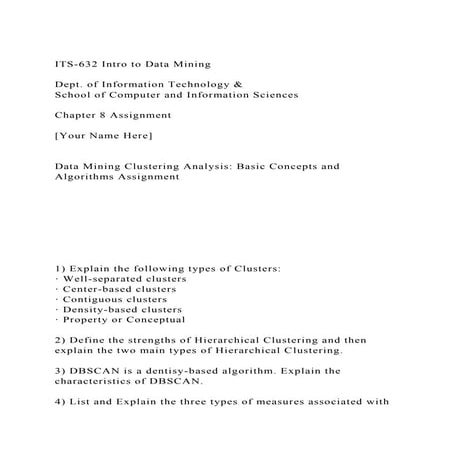 ITS-632 Intro to Data Mining

Dept. of Information Technology &
School of Computer and Information Sciences

Chapter 8 Assignment

[Your Name Here]

Data Mining Clustering Analysis: Basic Concepts and Algorithms Assignment

1) Explain the following types of Clusters:
· Well-separated clusters
· Center-based clusters
· Contiguous clusters
· Density-based clusters
· Property or Conceptual

2) Define the strengths of Hierarchical Clustering and then explain the two main types of Hierarchical Clustering.

3) DBSCAN is a dentisy-based algorithm. Explain the characteristics of DBSCAN.

4) List and Explain the three types of measures associated with